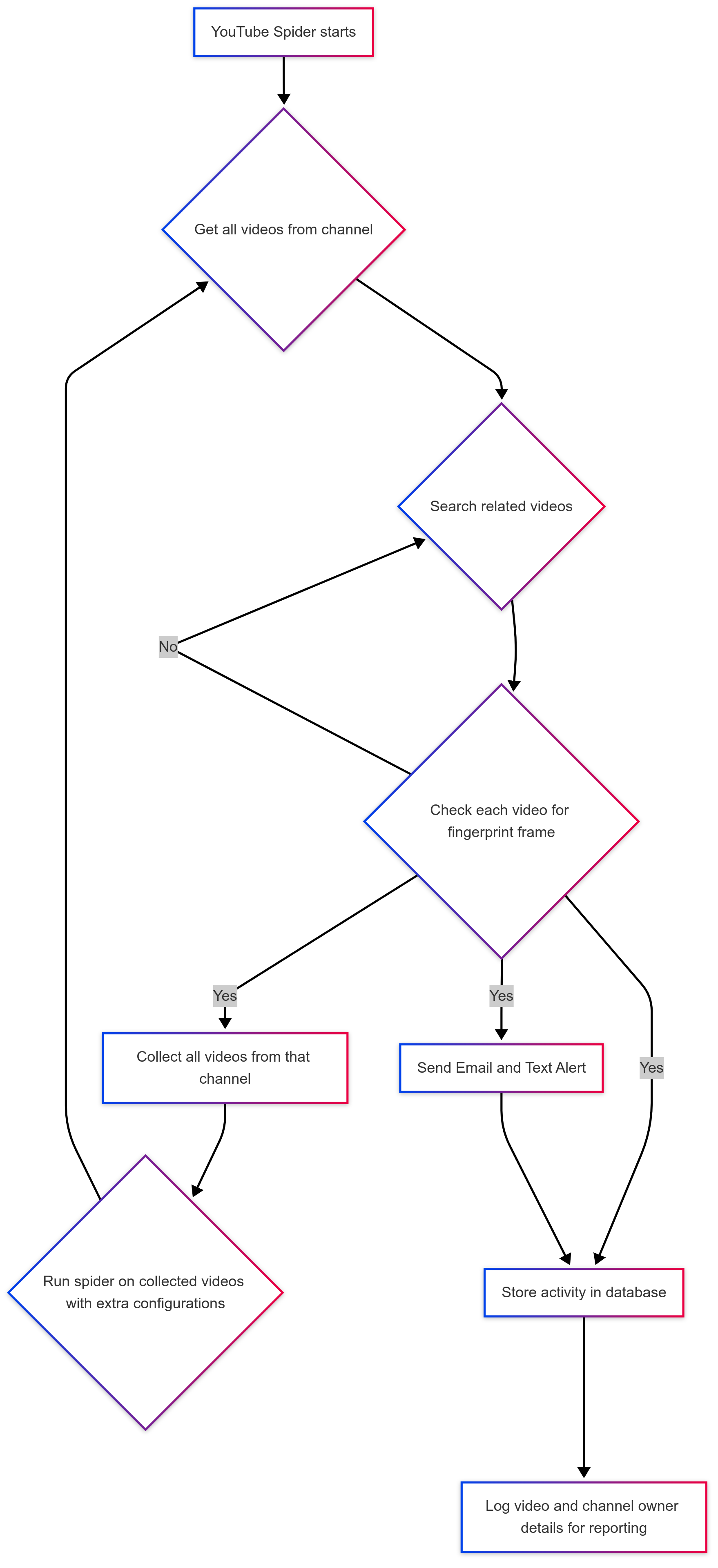 YouTube Spider starts

Get all videos from channel

Search related videos

No

Check each video for fingerprint frame

Yes

Yes

Yes

Collect all videos from that channel

Send Email and Text Alert

Run spider on collected videos with extra configurations

Store activity in database

Log video and channel owner details for reporting